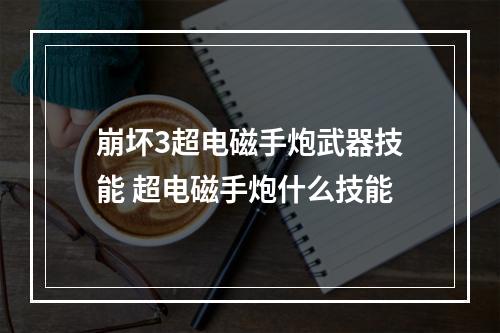 崩坏3超电磁手炮武器技能 超电磁手炮什么技能